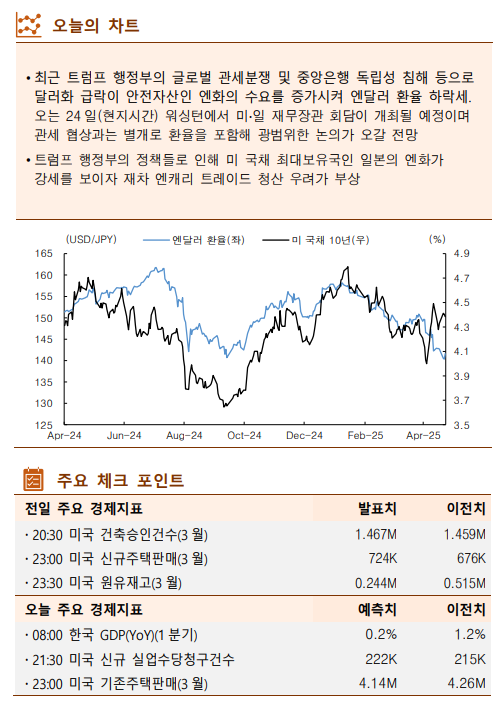 오늘의 차트

• 최근 트럼프 행정부의 글로벌 관세분쟁 및 중앙은행 독립성 침해 등으로 달러화 급락이 안전자산인 엔화의 수요를 증가시켜 엔달러 환율 하락세. 오는 24 일(현지시간) 워싱턴에서 미·일 재무장관 회담이 개최될 예정이며 관세 협상과는 별개로 환율을 포함해 광범위한 논의가 오갈 전망

• 트럼프 행정부의 정책들로 인해 미 국채 최대보유국인 일본의 엔화가 강세를 보이자 재차 엔캐리 트레이드 청산 우려가 부상

(USD/JPY) 엔달러 환율(좌) 미 국채 10년(우) (%)

165 160 155 150 145 140 135 130 125

4.9 4.7 4.5 4.3 4.1 3.9 3.7 3.5

Apr-24 Jun-24 Aug-24 Oct-24 Dec-24 Feb-25 Apr-25

주요 체크 포인트

| 전일 주요 경제지표 | 발표치 | 이전치 |
|---|---|---|
| · 20:30 미국 건축승인건수(3 월) | 1.467M | 1.459M |
| · 23:00 미국 신규주택판매(3 월) | 724K | 676K |
| · 23:30 미국 원유재고(3 월) | 0.244M | 0.515M |

| 오늘 주요 경제지표 | 예측치 | 이전치 |
|---|---|---|
| · 08:00 한국 GDP(YoY)(1 분기) | 0.2% | 1.2% |
| · 21:30 미국 신규 실업수당청구건수 | 222K | 215K |
| · 23:00 미국 기존주택판매(3 월) | 4.14M | 4.26M |